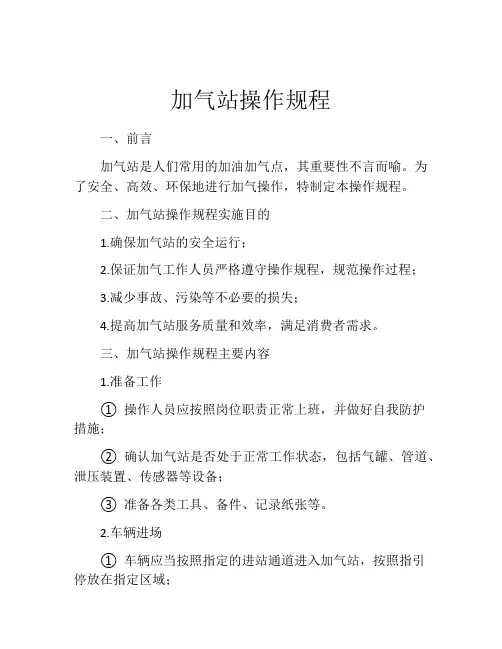 加气站操作规程

一、前言

加气站是人们常用的加油加气点，其重要性不言而喻。为了安全、高效、环保地进行加气操作，特制定本操作规程。

二、加气站操作规程实施目的

1.确保加气站的安全运行；

2.保证加气工作人员严格遵守操作规程，规范操作过程；

3.减少事故、污染等不必要的损失；

4.提高加气站服务质量和效率，满足消费者需求。

三、加气站操作规程主要内容

1.准备工作

① 操作人员应按照岗位职责正常上班，并做好自我防护措施；

② 确认加气站是否处于正常工作状态，包括气罐、管道、泄压装置、传感器等设备；

③ 准备各类工具、备件、记录纸张等。

2.车辆进场

① 车辆应当按照指定的进站通道进入加气站，按照指引停放在指定区域；